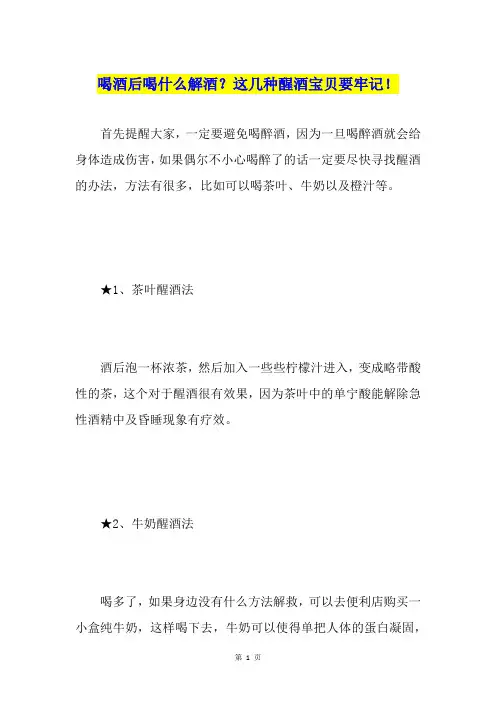 喝酒后喝什么解酒？这几种醒酒宝贝要牢记！

首先提醒大家，一定要避免喝醉酒，因为一旦喝醉酒就会给身体造成伤害，如果偶尔不小心喝醉了的话一定要尽快寻找醒酒的办法，方法有很多，比如可以喝茶叶、牛奶以及橙汁等。

★1、茶叶醒酒法

酒后泡一杯浓茶，然后加入一些些柠檬汁进入，变成略带酸性的茶，这个对于醒酒很有效果，因为茶叶中的单宁酸能解除急性酒精中及昏睡现象有疗效。

★2、牛奶醒酒法

喝多了，如果身边没有什么方法解救，可以去便利店购买一小盒纯牛奶，这样喝下去，牛奶可以使得单把人体的蛋白凝固，

第 1 页